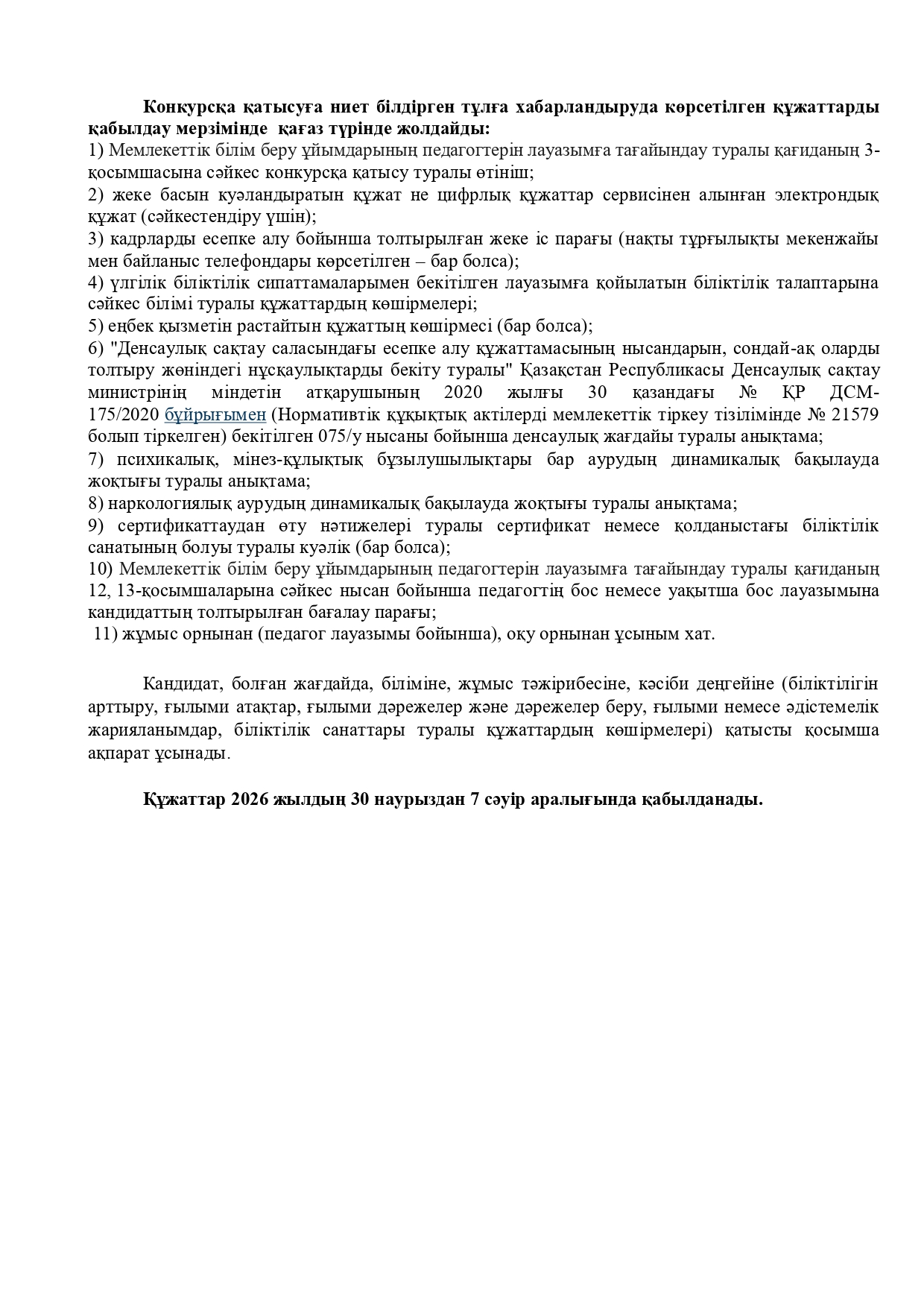 Конкурсқа қатысуға ниет білдірген тұлға хабарландыруда көрсетілген құжаттарды қабылдау мерзімінде қағаз түрінде жолдайды:
1) Мемлекеттік білім беру ұйымдарының педагогтерін лауазымға тағайындау туралы қағиданың 3-қосымшасына сәйкес конкурсқа қатысу туралы өтініш;
2) жеке басын куәландыратын құжат не цифрлық құжаттар сервисінен алынған электрондық құжат (сәйкестендіру үшін);
3) кадрларды есепке алу бойынша толтырылған жеке іс парағы (нақты тұрғылықты мекенжайы мен байланыс телефондары көрсетілген – бар болса);
4) үлгілік біліктілік сипаттамаларымен бекітілген лауазымға қойылатын біліктілік талаптарына сәйкес білімі туралы құжаттардың көшірмелері;
5) еңбек қызметін растайтын құжаттың көшірмесі (бар болса);
6) "Денсаулық сақтау саласындағы есепке алу құжаттамасының нысандарын, сондай-ақ оларды толтыру жөніндегі нұсқаулықтарды бекіту туралы" Қазақстан Республикасы Денсаулық сақтау министрінің міндетін атқарушының 2020 жылғы 30 қазандағы № ҚР ДСМ-175/2020 бұйрығымен (Нормативтік құқықтық актілерді мемлекеттік тіркеу тізілімінде № 21579 болып тіркелген) бекітілген 075/у нысаны бойынша денсаулық жағдайы туралы анықтама;
7) психикалық, мінез-құлықтық бұзылушылықтары бар аурудың динамикалық бақылауда жоқтығы туралы анықтама;
8) наркологиялық аурудың динамикалық бақылауда жоқтығы туралы анықтама;
9) сертификаттаудан өту нәтижелері туралы сертификат немесе қолданыстағы біліктілік санатының болуы туралы куәлік (бар болса);
10) Мемлекеттік білім беру ұйымдарының педагогтерін лауазымға тағайындау туралы қағиданың 12, 13-қосымшаларына сәйкес нысан бойынша педагогтің бос немесе уақытша бос лауазымына кандидаттың толтырылған бағалау парағы;
11) жұмыс орнынан (педагог лауазымы бойынша), оқу орнынан ұсыным хат.

Кандидат, болған жағдайда, біліміне, жұмыс тәжірибесіне, кәсіби деңгейіне (біліктілігін арттыру, ғылыми атақтар, ғылыми дәрежелер және дәрежелер беру, ғылыми немесе әдістемелік жарияланымдар, біліктілік санаттары туралы құжаттардың көшірмелері) қатысты қосымша ақпарат ұсынады.

Құжаттар 2026 жылдың 30 наурыздан 7 сәуір аралығында қабылданады.